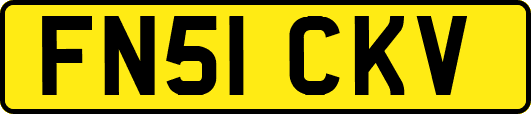 FN51 CKV